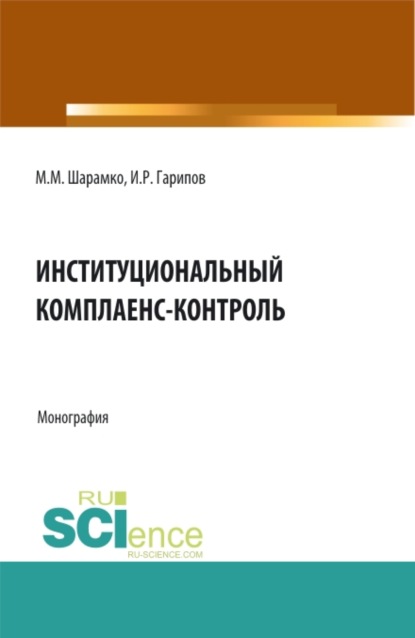 М.М. Шарамко, И.Р. Гарипов

ИНСТИТУЦИОНАЛЬНЫЙ КОМПЛАЕНС-КОНТРОЛЬ

Монография

RU SCIence
RU-SCIENCE.COM